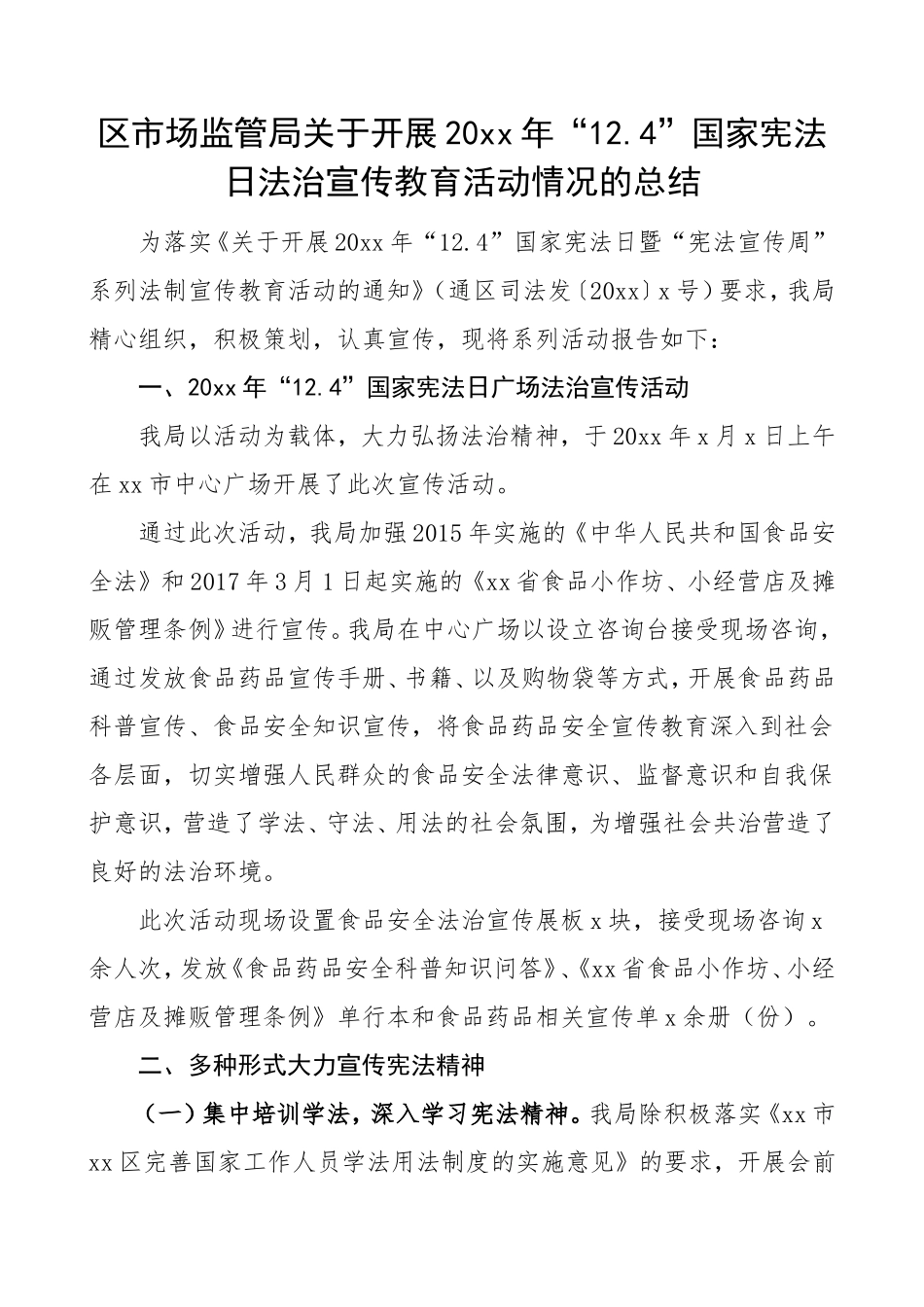 区市场监管局关于开展20xx年“12.4”国家宪法日法治宣传教育活动情况的总结

为落实《关于开展20xx年“12.4”国家宪法日暨“宪法宣传周”系列法制宣传教育活动的通知》（通区司法发〔20xx〕x号）要求，我局精心组织，积极策划，认真宣传，现将系列活动报告如下：

一、20xx年“12.4”国家宪法日广场法治宣传活动

我局以活动为载体，大力弘扬法治精神，于20xx年x月x日上午在xx市中心广场开展了此次宣传活动。

通过此次活动，我局加强2015年实施的《中华人民共和国食品安全法》和2017年3月1日起实施的《xx省食品小作坊、小经营店及摊贩管理条例》进行宣传。我局在中心广场以设立咨询台接受现场咨询，通过发放食品药品宣传手册、书籍、以及购物袋等方式，开展食品药品科普宣传、食品安全知识宣传，将食品药品安全宣传教育深入到社会各层面，切实增强人民群众的食品安全法律意识、监督意识和自我保护意识，营造了学法、守法、用法的社会氛围，为增强社会共治营造了良好的法治环境。

此次活动现场设置食品安全法治宣传展板x块，接受现场咨询x余人次，发放《食品药品安全科普知识问答》、《xx省食品小作坊、小经营店及摊贩管理条例》单行本和食品药品相关宣传单x余册（份）。

二、多种形式大力宣传宪法精神

（一）集中培训学法，深入学习宪法精神。我局除积极落实《xx市xx区完善国家工作人员学法用法制度的实施意见》的要求，开展会前